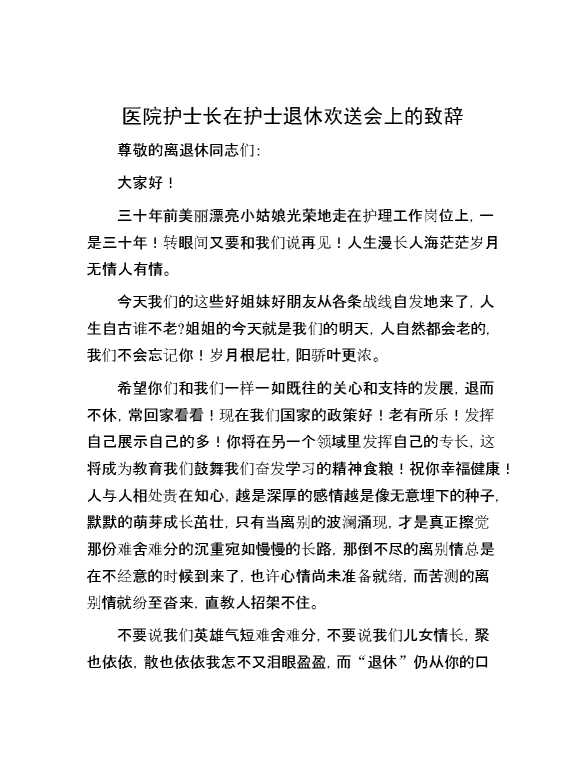 医院护士长在护士退休欢送会上的致辞

尊敬的离退休同志们:

大家好！

三十年前美丽漂亮小姑娘光荣地走在护理工作岗位上, 一是三十年！转眼间又要和我们说再见！人生漫长人海茫茫岁月无情人有情。

今天我们的这些好姐妹好朋友从各条战线自发地来了, 人生自古谁不老?姐姐的今天就是我们的明天, 人自然都会老的, 我们不会忘记你！岁月根尼壮, 阳骄叶更浓。

希望你们和我们一样一如既往的关心和支持的发展, 退而不休, 常回家看看！现在我们国家的政策好！老有所乐！发挥自己展示自己的多！你将在另一个领域里发挥自己的专长, 这将成为教育我们鼓舞我们奋发学习的精神食粮！祝你幸福健康！人与人相处贵在知心, 越是深厚的感情越是像无意埋下的种子, 默默的萌芽成长茁壮, 只有当离别的波澜涌现, 才是真正擦觉那份难舍难分的沉重宛如慢慢的长路, 那倒不尽的离别情总是在不经意的时候到来了, 也许心情尚未准备就绪, 而苦测的离别情就纷至沓来, 直教人招架不住。

不要说我们英雄气短难舍难分, 不要说我们儿女情长, 聚也依依, 散也依依我怎不又泪眼盈盈, 而“退休”仍从你的口